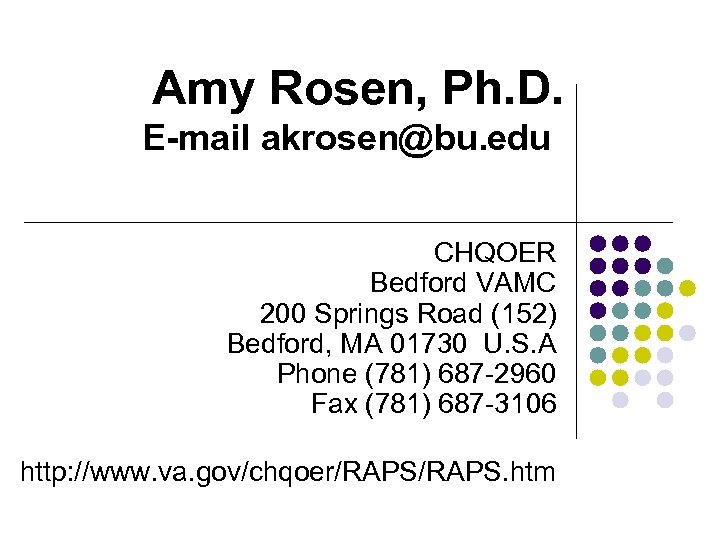 Amy Rosen, Ph.D.
E-mail akrosen@bu.edu

CHQOER
Bedford VAMC
200 Springs Road (152)
Bedford, MA 01730 U.S.A
Phone (781) 687-2960
Fax (781) 687-3106

http://www.va.gov/chqoer/RAPS/RAPS.htm